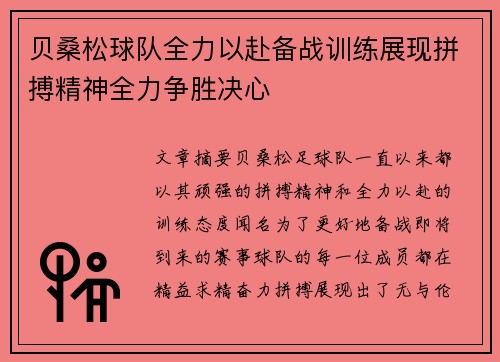 贝桑松球队全力以赴备战训练展现拼搏精神全力争胜决心

文章摘要贝桑松足球队一直以来都以其顽强的拼搏精神和全力以赴的训练态度闻名为了更好地备战即将到来的赛事球队的每一位成员都在精益求精奋力拼搏展现出了无与伦